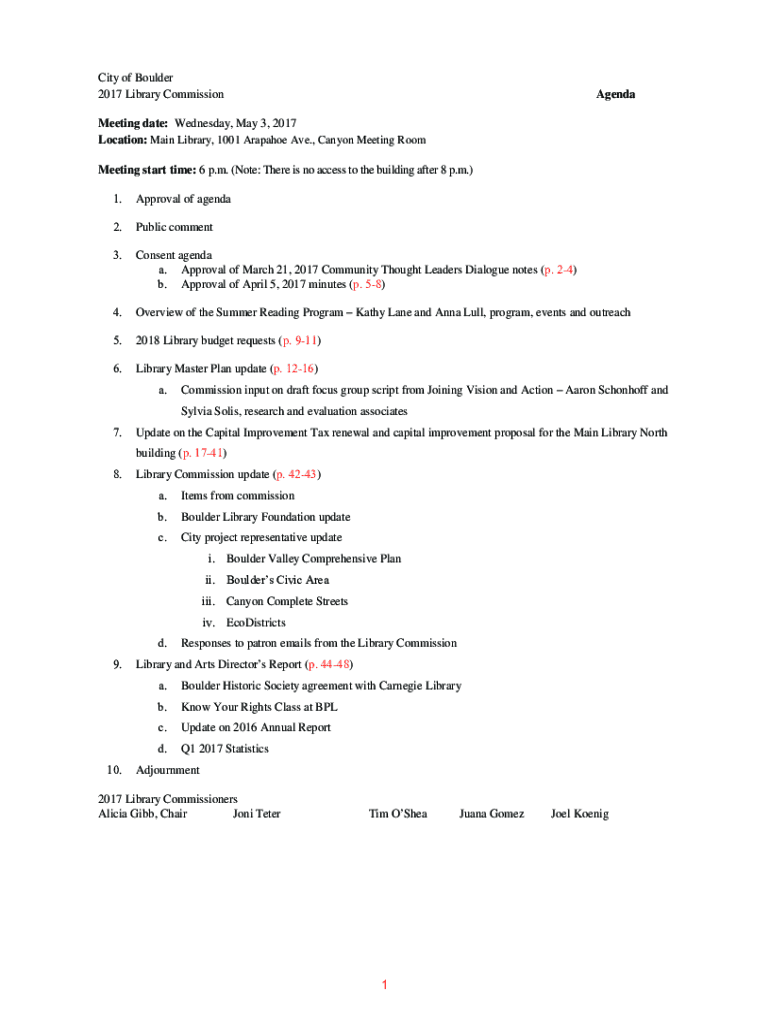 City of Boulder
2017 Library Commission

Agenda

Meeting date: Wednesday, May 3, 2017
Location: Main Library, 1001 Arapahoe Ave., Canyon Meeting Room

Meeting start time: 6 p.m. (Note: There is no access to the building after 8 p.m.)

1. Approval of agenda

2. Public comment

3. Consent agenda
a. Approval of March 21, 2017 Community Thought Leaders Dialogue notes (p. 2-4)
b. Approval of April 5, 2017 minutes (p. 5-8)

4. Overview of the Summer Reading Program – Kathy Lane and Anna Lull, program, events and outreach

5. 2018 Library budget requests (p. 9-11)

6. Library Master Plan update (p. 12-16)
a. Commission input on draft focus group script from Joining Vision and Action – Aaron Schonhoff and Sylvia Solis, research and evaluation associates

7. Update on the Capital Improvement Tax renewal and capital improvement proposal for the Main Library North building (p. 17-41)

8. Library Commission update (p. 42-43)
a. Items from commission
b. Boulder Library Foundation update
c. City project representative update
i. Boulder Valley Comprehensive Plan
ii. Boulder's Civic Area
iii. Canyon Complete Streets
iv. EcoDistricts
d. Responses to patron emails from the Library Commission

9. Library and Arts Director's Report (p. 44-48)
a. Boulder Historic Society agreement with Carnegie Library
b. Know Your Rights Class at BPL
c. Update on 2016 Annual Report
d. Q1 2017 Statistics

10. Adjournment

2017 Library Commissioners
Alicia Gibb, Chair Joni Teter Tim O'Shea Juana Gomez Joel Koenig

1